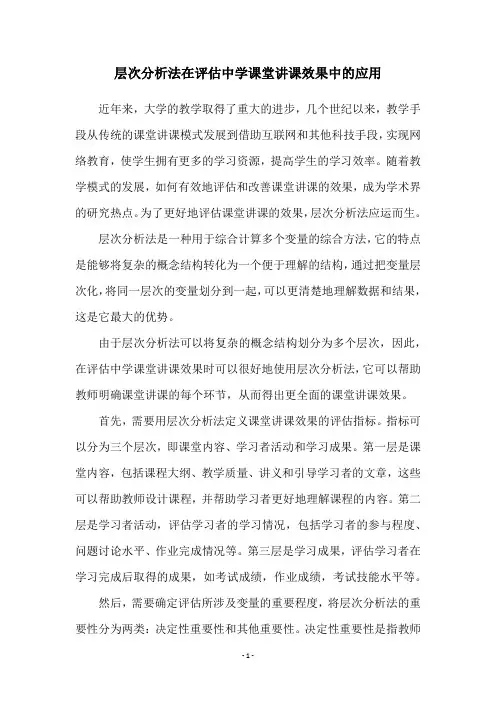 层次分析法在评估中学课堂讲课效果中的应用

近年来，大学的教学取得了重大的进步，几个世纪以来，教学手段从传统的课堂讲课模式发展到借助互联网和其他科技手段，实现网络教育，使学生拥有更多的学习资源，提高学生的学习效率。随着教学模式的发展，如何有效地评估和改善课堂讲课的效果，成为学术界的研究热点。为了更好地评估课堂讲课的效果，层次分析法应运而生。

层次分析法是一种用于综合计算多个变量的综合方法，它的特点是能够将复杂的概念结构转化为一个便于理解的结构，通过把变量层次化，将同一层次的变量划分到一起，可以更清楚地理解数据和结果，这是它最大的优势。

由于层次分析法可以将复杂的概念结构划分为多个层次，因此，在评估中学课堂讲课效果时可以很好地使用层次分析法，它可以帮助教师明确课堂讲课的每个环节，从而得出更全面的课堂讲课效果。

首先，需要用层次分析法定义课堂讲课效果的评估指标。指标可以分为三个层次，即课堂内容、学习者活动和学习成果。第一层是课堂内容，包括课程大纲、教学质量、讲义和引导学习者的文章，这些可以帮助教师设计课程，并帮助学习者更好地理解课程的内容。第二层是学习者活动，评估学习者的学习情况，包括学习者的参与程度、问题讨论水平、作业完成情况等。第三层是学习成果，评估学习者在学习完成后取得的成果，如考试成绩，作业成绩，考试技能水平等。

然后，需要确定评估所涉及变量的重要程度，将层次分析法的重要性分为两类：决定性重要性和其他重要性。决定性重要性是指教师

- 1 -